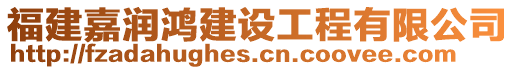 福建嘉润鸿建设工程有限公司
http://fzadahughes.cn.coovee.com